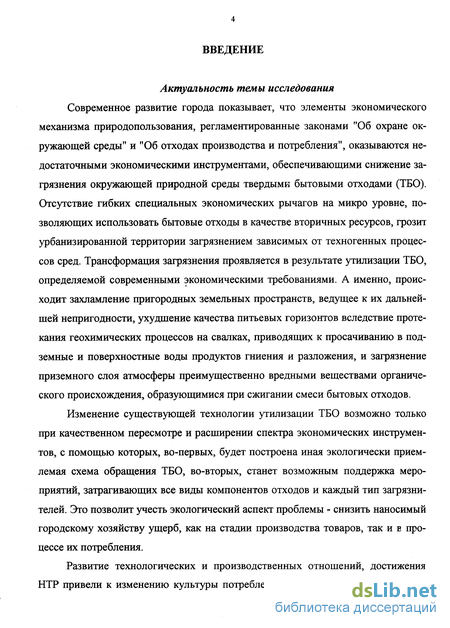 4

ВВЕДЕНИЕ

Актуальность темы исследования

Современное развитие города показывает, что элементы экономического механизма природопользования, регламентированные законами "Об охране окружающей среды" и "Об отходах производства и потребления", оказываются недостаточными экономическими инструментами, обеспечивающими снижение загрязнения окружающей природной среды твердыми бытовыми отходами (ТБО). Отсутствие гибких специальных экономических рычагов на микро уровне, позволяющих использовать бытовые отходы в качестве вторичных ресурсов, грозит урбанизированной территории загрязнением зависимых от техногенных процессов сред. Трансформация загрязнения проявляется в результате утилизации ТБО, определяемой современными экономическими требованиями. А именно, происходит захламление пригородных земельных пространств, ведущее к их дальнейшей непригодности, ухудшение качества питьевых горизонтов вследствие протекания геохимических процессов на свалках, приводящих к просачиванию в подземные и поверхностные воды продуктов гниения и разложения, и загрязнение приземного слоя атмосферы преимущественно вредными веществами органического происхождения, образующимися при сжигании смеси бытовых отходов.

Изменение существующей технологии утилизации ТБО возможно только при качественном пересмотре и расширении спектра экономических инструментов, с помощью которых, во-первых, будет построена иная экологически приемлемая схема обращения ТБО, во-вторых, станет возможным поддержка мероприятий, затрагивающих все виды компонентов отходов и каждый тип загрязнителей. Это позволит учесть экологический аспект проблемы - снизить наносимый городскому хозяйству ущерб, как на стадии производства товаров, так и в процессе их потребления.

Развитие технологических и производственных отношений, достижения НТР привели к изменению культуры потребле

dsLib.net
библиотека диссертаций